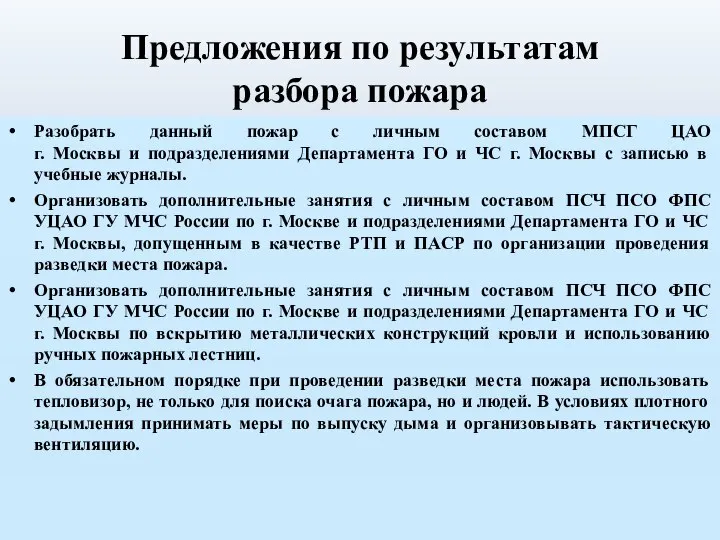 Предложения по результатам разбора пожара

• Разобрать данный пожар с личным составом МПСГ ЦАО г. Москвы и подразделениями Департамента ГО и ЧС г. Москвы с записью в учебные журналы.

• Организовать дополнительные занятия с личным составом ПСЧ ПСО ФПС УЦАО ГУ МЧС России по г. Москве и подразделениями Департамента ГО и ЧС г. Москвы, допущенным в качестве РТП и ПАСР по организации проведения разведки места пожара.

• Организовать дополнительные занятия с личным составом ПСЧ ПСО ФПС УЦАО ГУ МЧС России по г. Москве и подразделениями Департамента ГО и ЧС г. Москвы по вскрытию металлических конструкций кровли и использованию ручных пожарных лестниц.

• В обязательном порядке при проведении разведки места пожара использовать тепловизор, не только для поиска очага пожара, но и людей. В условиях плотного задымления принимать меры по выпуску дыма и организовывать тактическую вентиляцию.